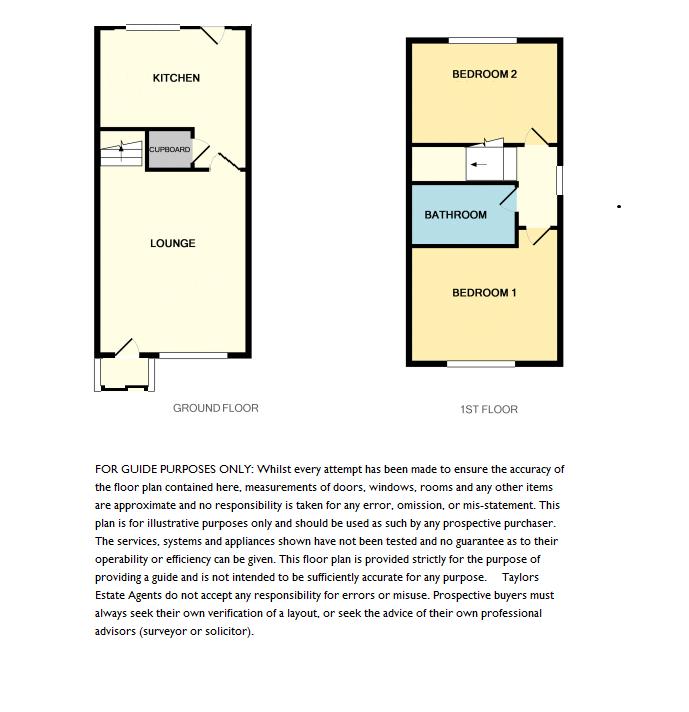 KITCHEN

CUPBOARD

LOUNGE

GROUND FLOOR

BEDROOM 2

BATHROOM

BEDROOM 1

1ST FLOOR

FOR GUIDE PURPOSES ONLY: Whilst every attempt has been made to ensure the accuracy of the floor plan contained here, measurements of doors, windows, rooms and any other items are approximate and no responsibility is taken for any error, omission, or mis-statement. This plan is for illustrative purposes only and should be used as such by any prospective purchaser. The services, systems and appliances shown have not been tested and no guarantee as to their operability or efficiency can be given. This floor plan is provided strictly for the purpose of providing a guide and is not intended to be sufficiently accurate for any purpose. Taylors Estate Agents do not accept any responsibility for errors or misuse. Prospective buyers must always seek their own verification of a layout, or seek the advice of their own professional advisors (surveyor or solicitor).